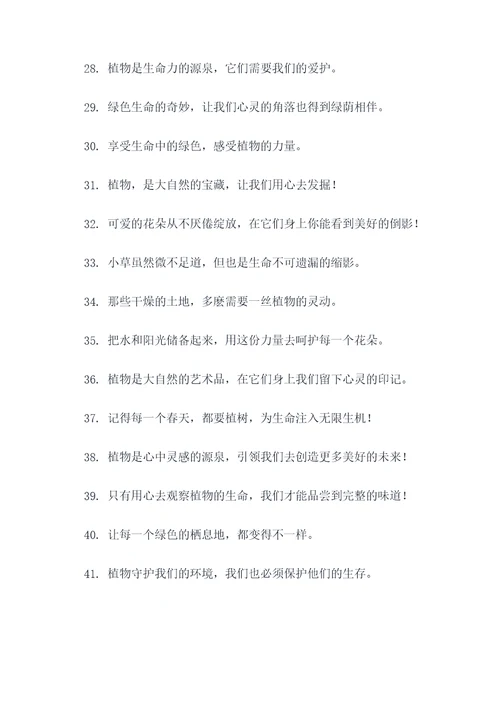 28. 植物是生命力的源泉，它们需要我们的爱护。

29. 绿色生命的奇妙，让我们心灵的角落也得到绿荫相伴。

30. 享受生命中的绿色，感受植物的力量。

31. 植物，是大自然的宝藏，让我们用心去发掘！

32. 可爱的花朵从不厌倦绽放，在它们身上你能看到美好的倒影！

33. 小草虽然微不足道，但也是生命不可遗漏的缩影。

34. 那些干燥的土地，多麽需要一丝植物的灵动。

35. 把水和阳光储备起来，用这份力量去呵护每一个花朵。

36. 植物是大自然的艺术品，在它们身上我们留下心灵的印记。

37. 记得每一个春天，都要植树，为生命注入无限生机！

38. 植物是心中灵感的源泉，引领我们去创造更多美好的未来！

39. 只有用心去观察植物的生命，我们才能品尝到完整的味道！

40. 让每一个绿色的栖息地，都变得不一样。

41. 植物守护我们的环境，我们也必须保护他们的生存。